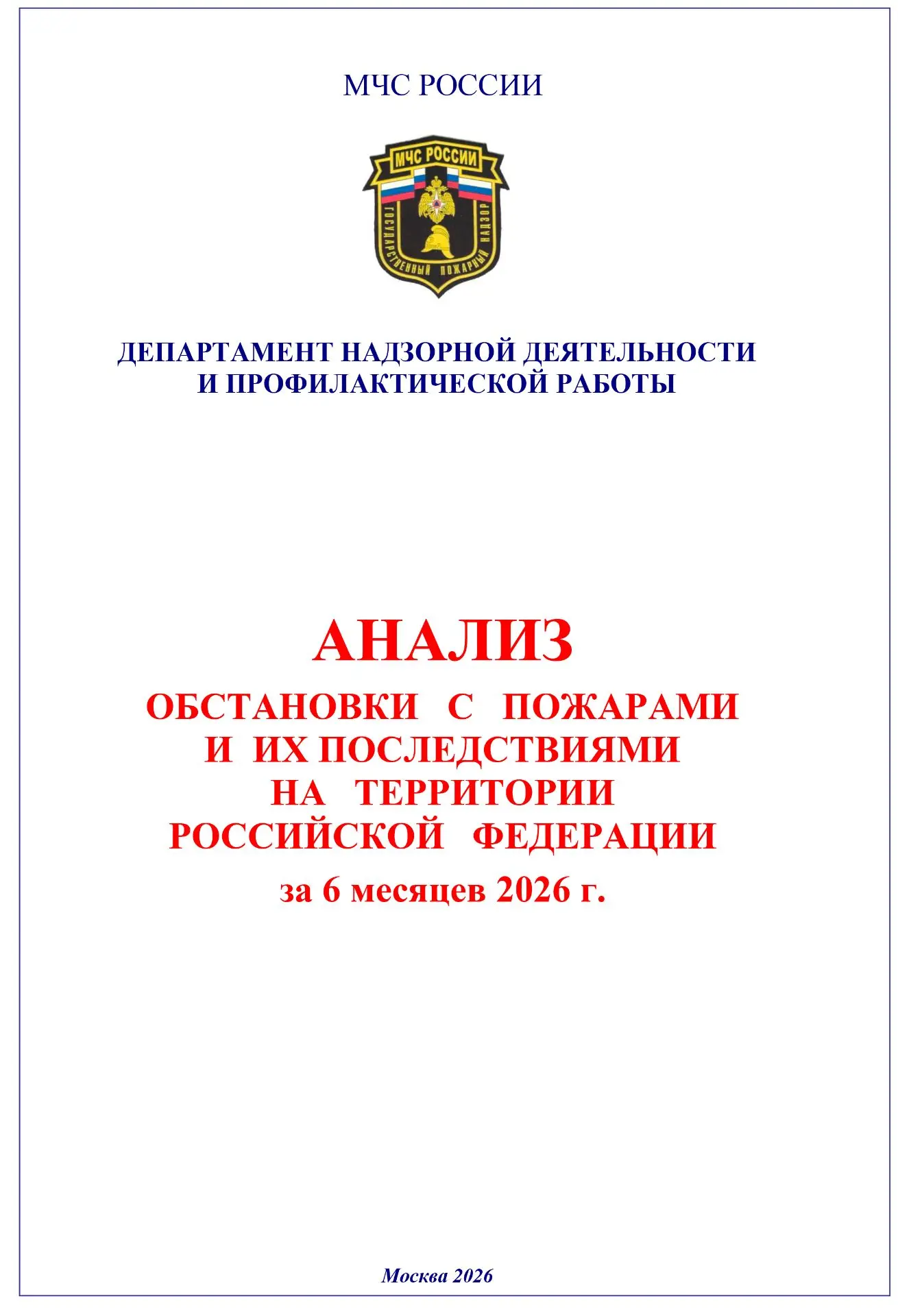 МЧС РОССИИ

МЧС РОССИИ

ГОСУДАРСТВЕННЫЙ ПОЖАРНЫЙ НАДЗОР

ДЕПАРТАМЕНТ НАДЗОРНОЙ ДЕЯТЕЛЬНОСТИ И ПРОФИЛАКТИЧЕСКОЙ РАБОТЫ

АНАЛИЗ
ОБСТАНОВКИ С ПОЖАРАМИ И ИХ ПОСЛЕДСТВИЯМИ НА ТЕРРИТОРИИ РОССИЙСКОЙ ФЕДЕРАЦИИ
за 6 месяцев 2026 г.

Москва 2026